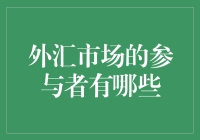 外汇市场的参与者有哪些